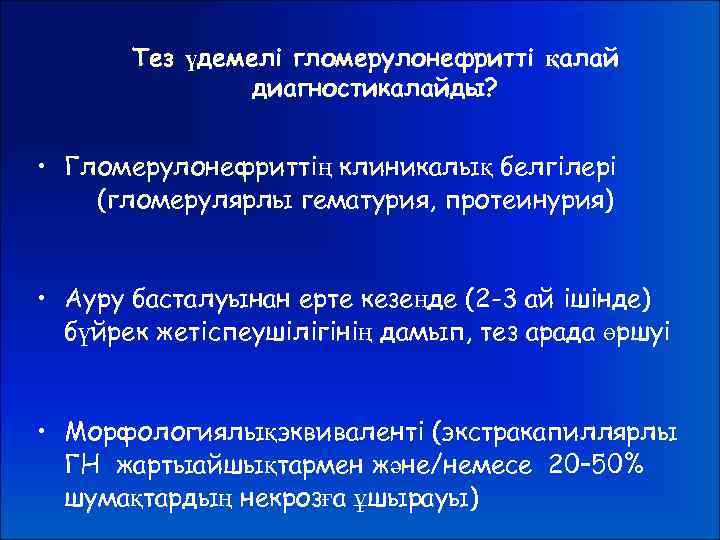 Тез үдемелі гломерулонефритті қалай диагностикалайды?

• Гломерулонефриттің клиникалық белгілері (гломерулярлы гематурия, протеинурия)

• Ауру басталуынан ерте кезеңде (2-3 ай ішінде) бүйрек жетіспеушілігінің дамып, тез арада өршуі

• Морфологиялықэквиваленті (экстракапиллярлы ГН жартыайшықтармен және/немесе 20-50% шумақтардың некрозға ұшырауы)